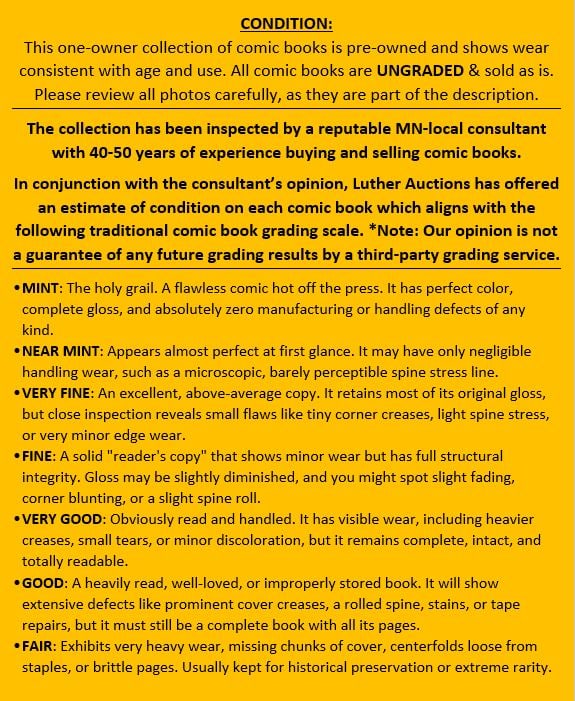 CONDITION:

This one-owner collection of comic books is pre-owned and shows wear consistent with age and use. All comic books are UNGRADED & sold as is. Please review all photos carefully, as they are part of the description.

The collection has been inspected by a reputable MN-local consultant with 40-50 years of experience buying and selling comic books.

In conjunction with the consultant's opinion, Luther Auctions has offered an estimate of condition on each comic book which aligns with the following traditional comic book grading scale. *Note: Our opinion is not a guarantee of any future grading results by a third-party grading service.

• MINT: The holy grail. A flawless comic hot off the press. It has perfect color, complete gloss, and absolutely zero manufacturing or handling defects of any kind.
• NEAR MINT: Appears almost perfect at first glance. It may have only negligible handling wear, such as a microscopic, barely perceptible spine stress line.
• VERY FINE: An excellent, above-average copy. It retains most of its original gloss, but close inspection reveals small flaws like tiny corner creases, light spine stress, or very minor edge wear.
• FINE: A solid "reader's copy" that shows minor wear but has full structural integrity. Gloss may be slightly diminished, and you might spot slight fading, corner blunting, or a slight spine roll.
• VERY GOOD: Obviously read and handled. It has visible wear, including heavier creases, small tears, or minor discoloration, but it remains complete, intact, and totally readable.
• GOOD: A heavily read, well-loved, or improperly stored book. It will show extensive defects like prominent cover creases, a rolled spine, stains, or tape repairs, but it must still be a complete book with all its pages.
• FAIR: Exhibits very heavy wear, missing chunks of cover, centerfolds loose from staples, or brittle pages. Usually kept for historical preservation or extreme rarity.